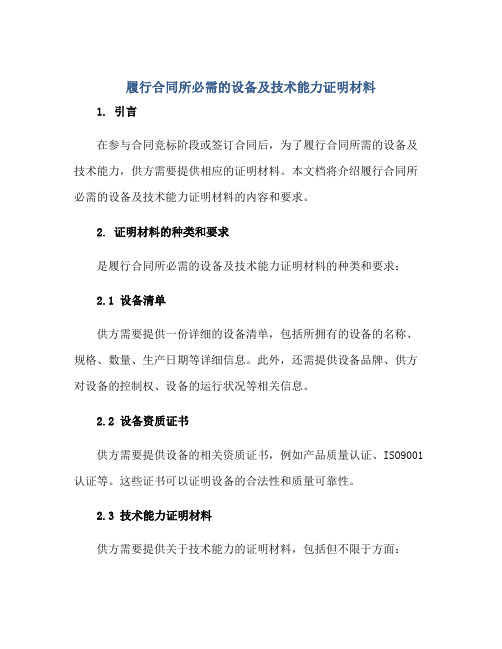 履行合同所必需的设备及技术能力证明材料

1. 引言

在参与合同竞标阶段或签订合同后，为了履行合同所需的设备及技术能力，供方需要提供相应的证明材料。本文档将介绍履行合同所必需的设备及技术能力证明材料的内容和要求。

2. 证明材料的种类和要求

是履行合同所必需的设备及技术能力证明材料的种类和要求：

2.1 设备清单

供方需要提供一份详细的设备清单，包括所拥有的设备的名称、规格、数量、生产日期等详细信息。此外，还需提供设备品牌、供方对设备的控制权、设备的运行状况等相关信息。

2.2 设备资质证书

供方需要提供设备的相关资质证书，例如产品质量认证、ISO9001认证等。这些证书可以证明设备的合法性和质量可靠性。

2.3 技术能力证明材料

供方需要提供关于技术能力的证明材料，包括但不限于方面：